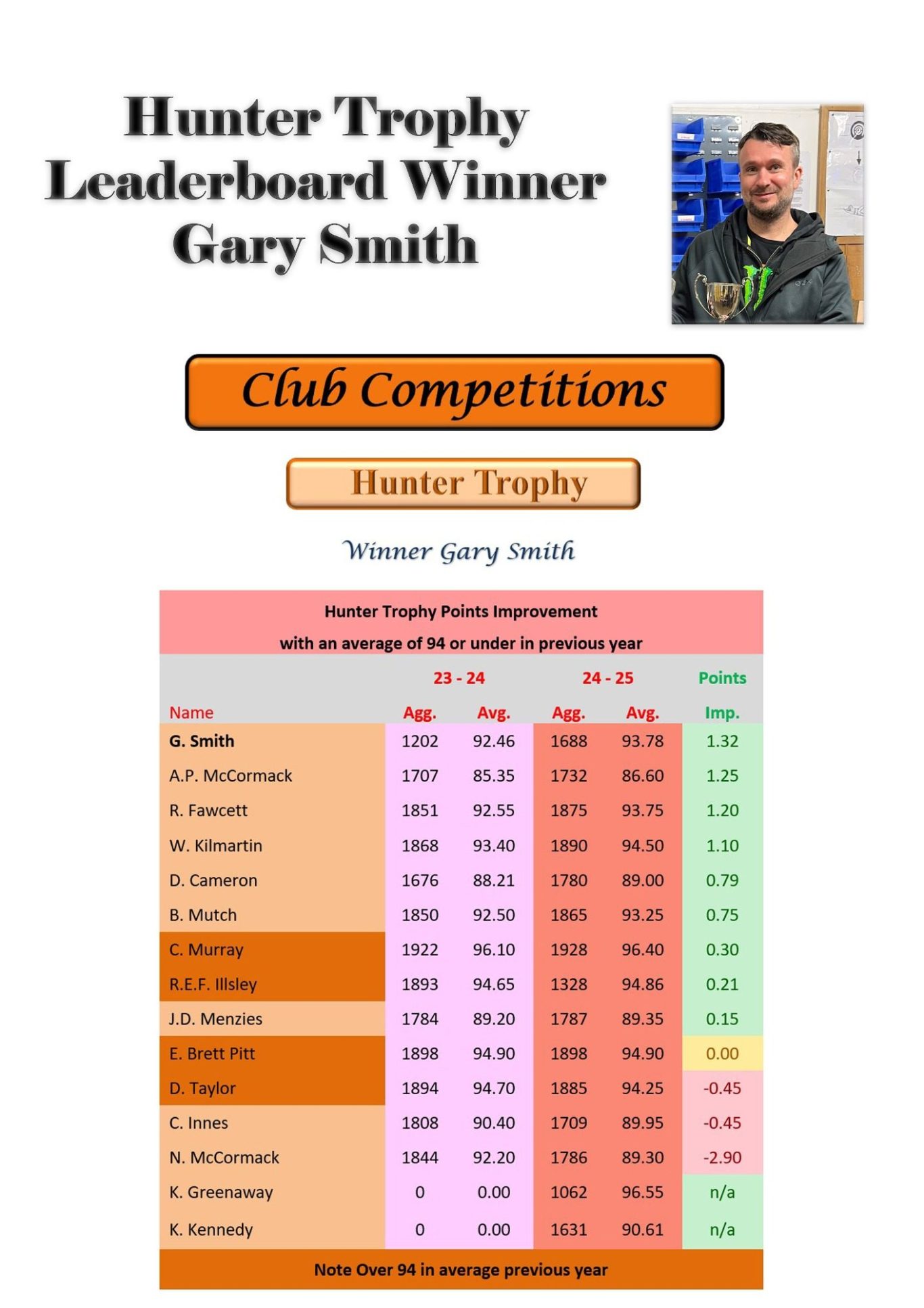 Hunter Trophy
Leaderboard Winner
Gary Smith

Club Competitions

Hunter Trophy

Winner Gary Smith

Hunter Trophy Points Improvement
with an average of 94 or under in previous year

| | 23 - 24 | | 24 - 25 | | Points |
|---|---|---|---|---|---|
| Name | Agg. | Avg. | Agg. | Avg. | Imp. |
| G. Smith | 1202 | 92.46 | 1688 | 93.78 | 1.32 |
| A.P. McCormack | 1707 | 85.35 | 1732 | 86.60 | 1.25 |
| R. Fawcett | 1851 | 92.55 | 1875 | 93.75 | 1.20 |
| W. Kilmartin | 1868 | 93.40 | 1890 | 94.50 | 1.10 |
| D. Cameron | 1676 | 88.21 | 1780 | 89.00 | 0.79 |
| B. Mutch | 1850 | 92.50 | 1865 | 93.25 | 0.75 |
| C. Murray | 1922 | 96.10 | 1928 | 96.40 | 0.30 |
| R.E.F. Illsley | 1893 | 94.65 | 1328 | 94.86 | 0.21 |
| J.D. Menzies | 1784 | 89.20 | 1787 | 89.35 | 0.15 |
| E. Brett Pitt | 1898 | 94.90 | 1898 | 94.90 | 0.00 |
| D. Taylor | 1894 | 94.70 | 1885 | 94.25 | -0.45 |
| C. Innes | 1808 | 90.40 | 1709 | 89.95 | -0.45 |
| N. McCormack | 1844 | 92.20 | 1786 | 89.30 | -2.90 |
| K. Greenaway | 0 | 0.00 | 1062 | 96.55 | n/a |
| K. Kennedy | 0 | 0.00 | 1631 | 90.61 | n/a |

Note Over 94 in average previous year